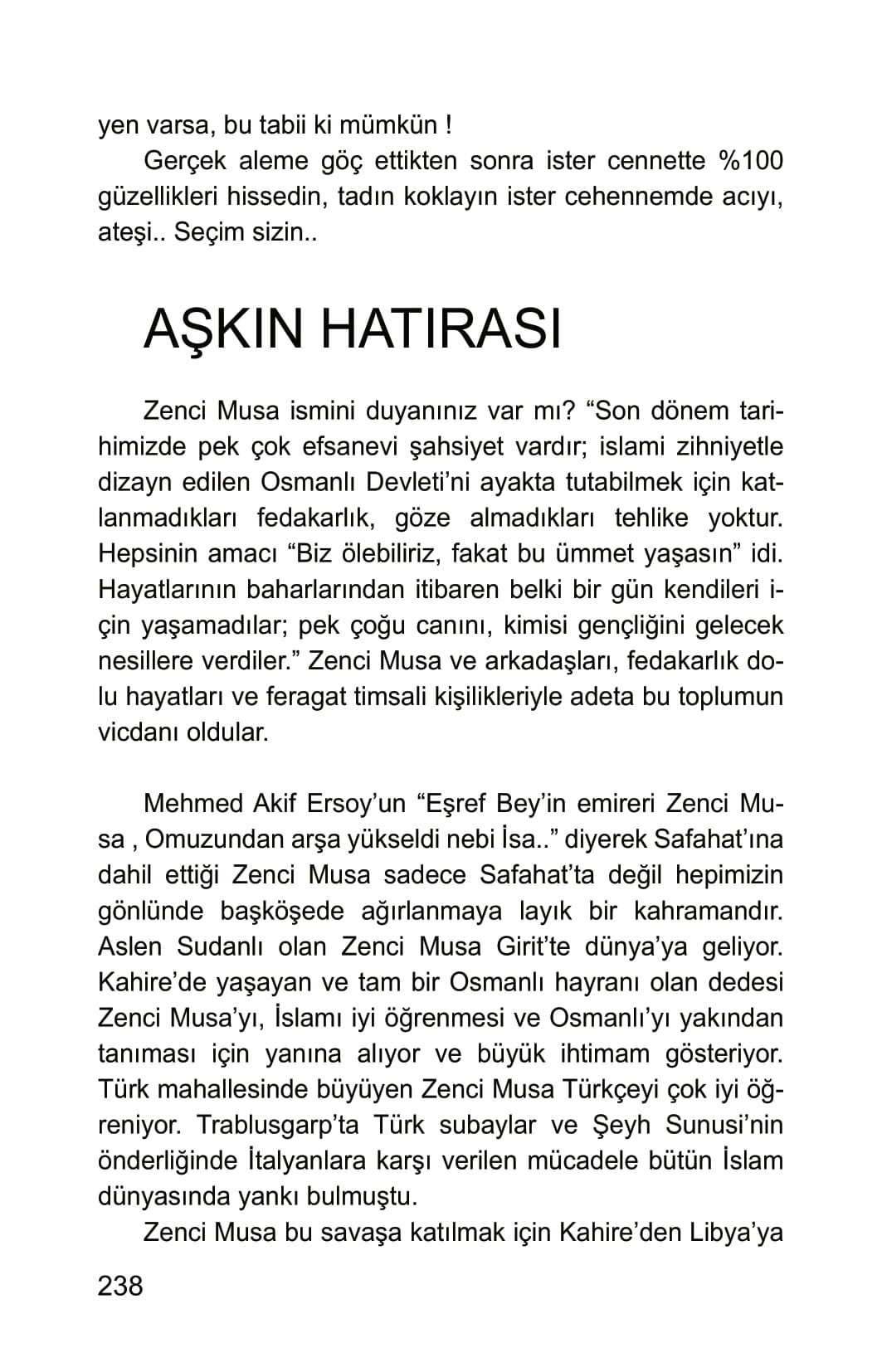 yen varsa, bu tabii ki mümkün !

Gerçek aleme göç ettikten sonra ister cennette %100 güzellikleri hissedin, tadın koklayın ister cehennemde acıyı, ateşi.. Seçim sizin..

AŞKIN HATIRASI

Zenci Musa ismini duyanınız var mı? “Son dönem tarihimizde pek çok efsanevi şahsiyet vardır; islami zihniyetle dizayn edilen Osmanlı Devleti’ni ayakta tutabilmek için katlanmadıkları fedakarlık, göze almadıkları tehlike yoktur. Hepsinin amacı “Biz ölebiliriz, fakat bu ümmet yaşasın” idi. Hayatlarının baharlarından itibaren belki bir gün kendileri için yaşamadılar; pek çoğu canını, kimisi gençliğini gelecek nesillere verdiler.” Zenci Musa ve arkadaşları, fedakarlık dolu hayatları ve feragat timsali kişilikleriyle adeta bu toplumun vicdanı oldular.

Mehmed Akif Ersoy’un “Eşref Bey’in emireri Zenci Musa , Omuzundan arşa yükseldi nebi İsa..” diyerek Safahat’ına dahil ettiği Zenci Musa sadece Safahat’ta değil hepimizin gönlünde başköşede ağırlanmaya layık bir kahramandır. Aslen Sudanlı olan Zenci Musa Girit’te dünya’ya geliyor. Kahire’de yaşayan ve tam bir Osmanlı hayranı olan dedesi Zenci Musa’yı, İslamı iyi öğrenmesi ve Osmanlı’yı yakından tanıması için yanına alıyor ve büyük ihtimam gösteriyor. Türk mahallesinde büyüyen Zenci Musa Türkçeyi çok iyi öğreniyor. Trablusgarp’ta Türk subaylar ve Şeyh Sunusi’nin önderliğinde İtalyanlara karşı verilen mücadele bütün İslam dünyasında yankı bulmuştu.

Zenci Musa bu savaşa katılmak için Kahire’den Libya’ya

238